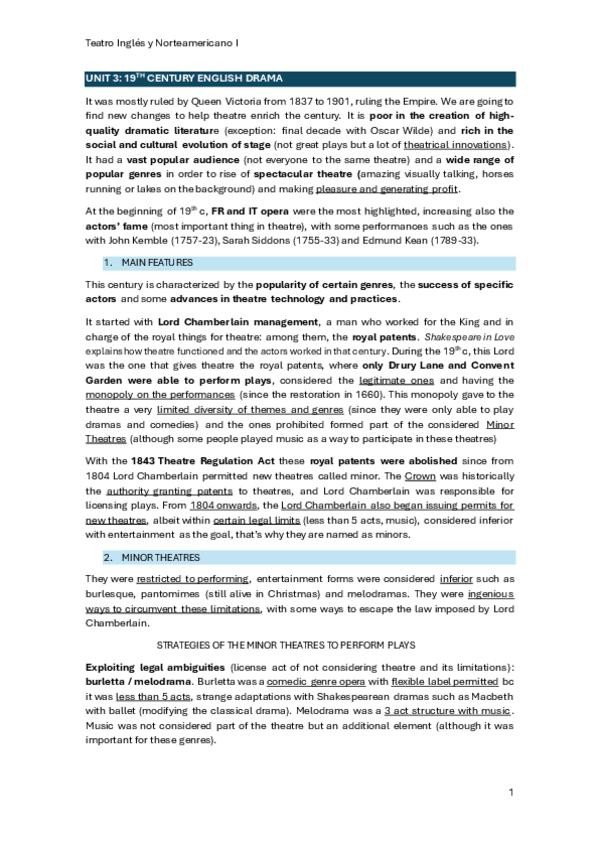 Teatro Inglés y Norteamericano I

UNIT 3: 19$^{TH}$ CENTURY ENGLISH DRAMA

It was mostly ruled by Queen Victoria from 1837 to 1901, ruling the Empire. We are going to find new changes to help theatre enrich the century. It is poor in the creation of high-quality dramatic literature (exception: final decade with Oscar Wilde) and rich in the social and cultural evolution of stage (not great plays but a lot of theatrical innovations). It had a vast popular audience (not everyone to the same theatre) and a wide range of popular genres in order to rise of spectacular theatre (amazing visually talking, horses running or lakes on the background) and making pleasure and generating profit.

At the beginning of 19$^{th}$ c, FR and IT opera were the most highlighted, increasing also the actors' fame (most important thing in theatre), with some performances such as the ones with John Kemble (1757-23), Sarah Siddons (1755-33) and Edmund Kean (1789-33).

1. MAIN FEATURES

This century is characterized by the popularity of certain genres, the success of specific actors and some advances in theatre technology and practices.

It started with Lord Chamberlain management, a man who worked for the King and in charge of the royal things for theatre: among them, the royal patents. Shakespeare in Love explains how theatre functioned and the actors worked in that century. During the 19$^{th}$ c, this Lord was the one that gives theatre the royal patents, where only Drury Lane and Convent Garden were able to perform plays, considered the legitimate ones and having the monopoly on the performances (since the restoration in 1660). This monopoly gave to the theatre a very limited diversity of themes and genres (since they were only able to play dramas and comedies) and the ones prohibited formed part of the considered Minor Theatres (although some people played music as a way to participate in these theatres)

With the 1843 Theatre Regulation Act these royal patents were abolished since from 1804 Lord Chamberlain permitted new theatres called minor. The Crown was historically the authority granting patents to theatres, and Lord Chamberlain was responsible for licensing plays. From 1804 onwards, the Lord Chamberlain also began issuing permits for new theatres, albeit within certain legal limits (less than 5 acts, music), considered inferior with entertainment as the goal, that's why they are named as minors.

2. MINOR THEATRES

They were restricted to performing, entertainment forms were considered inferior such as burlesque, pantomimes (still alive in Christmas) and melodramas. They were ingenious ways to circumvent these limitations, with some ways to escape the law imposed by Lord Chamberlain.

STRATEGIES OF THE MINOR THEATRES TO PERFORM PLAYS

Exploiting legal ambiguities (license act of not considering theatre and its limitations): burletta / melodrama. Burletta was a comedic genre opera with flexible label permitted bc it was less than 5 acts, strange adaptations with Shakespearean dramas such as Macbeth with ballet (modifying the classical drama). Melodrama was a 3 act structure with music. Music was not considered part of the theatre but an additional element (although it was important for these genres).

1